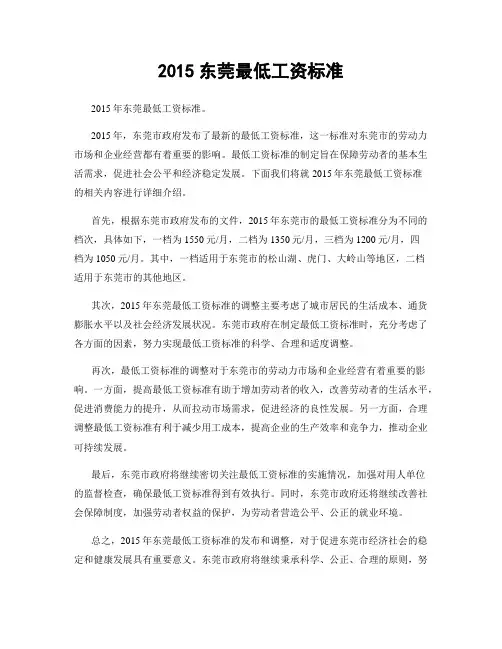 2015 东莞最低工资标准

2015 年东莞最低工资标准。

2015 年，东莞市政府发布了最新的最低工资标准，这一标准对东莞市的劳动力市场和企业经营都有着重要的影响。最低工资标准的制定旨在保障劳动者的基本生活需求，促进社会公平和经济稳定发展。下面我们将就 2015 年东莞最低工资标准的相关内容进行详细介绍。

首先，根据东莞市政府发布的文件，2015 年东莞市的最低工资标准分为不同的档次，具体如下，一档为 1550 元/月，二档为 1350 元/月，三档为 1200 元/月，四档为 1050 元/月。其中，一档适用于东莞市的松山湖、虎门、大岭山等地区，二档适用于东莞市的其他地区。

其次，2015 年东莞最低工资标准的调整主要考虑了城市居民的生活成本、通货膨胀水平以及社会经济发展状况。东莞市政府在制定最低工资标准时，充分考虑了各方面的因素，努力实现最低工资标准的科学、合理和适度调整。

再次，最低工资标准的调整对于东莞市的劳动力市场和企业经营有着重要的影响。一方面，提高最低工资标准有助于增加劳动者的收入，改善劳动者的生活水平，促进消费能力的提升，从而拉动市场需求，促进经济的良性发展。另一方面，合理调整最低工资标准有利于减少用工成本，提高企业的生产效率和竞争力，推动企业可持续发展。

最后，东莞市政府将继续密切关注最低工资标准的实施情况，加强对用人单位的监督检查，确保最低工资标准得到有效执行。同时，东莞市政府还将继续改善社会保障制度，加强劳动者权益的保护，为劳动者营造公平、公正的就业环境。

总之，2015 年东莞最低工资标准的发布和调整，对于促进东莞市经济社会的稳定和健康发展具有重要意义。东莞市政府将继续秉承科学、公正、合理的原则，努